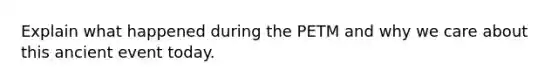 Explain what happened during the PETM and why we care about this ancient event today.